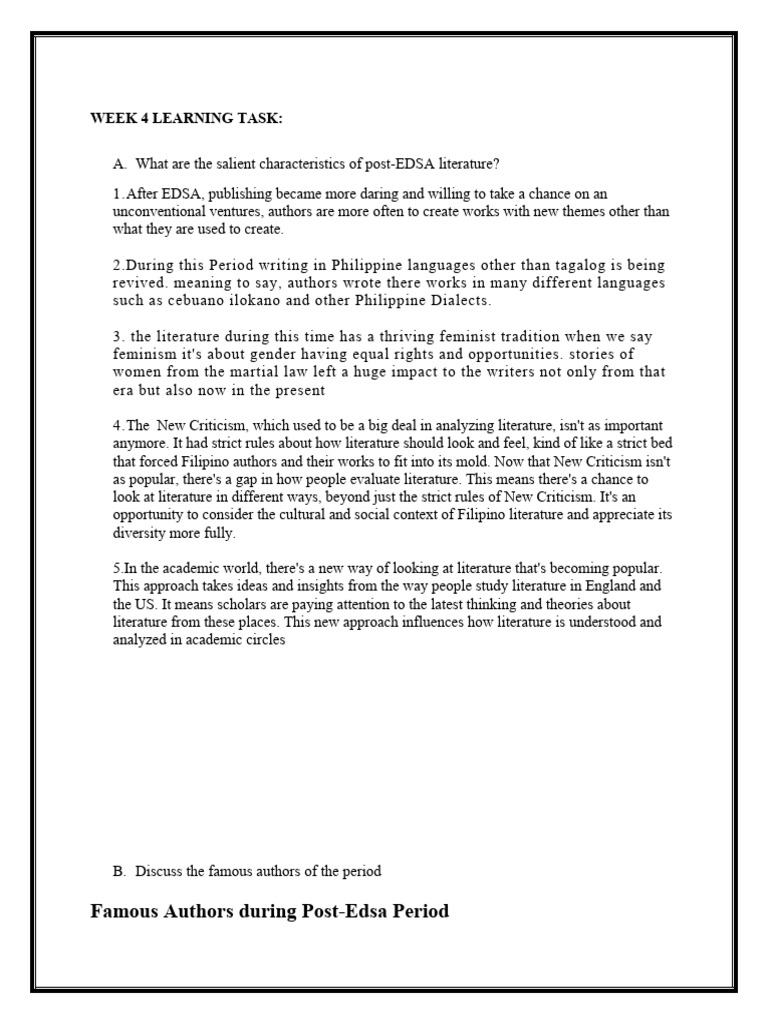 WEEK 4 LEARNING TASK:

A. What are the salient characteristics of post-EDSA literature?

1.After EDSA, publishing became more daring and willing to take a chance on an unconventional ventures, authors are more often to create works with new themes other than what they are used to create.

2.During this Period writing in Philippine languages other than tagalog is being revived. meaning to say, authors wrote there works in many different languages such as cebuano ilokano and other Philippine Dialects.

3. the literature during this time has a thriving feminist tradition when we say feminism it's about gender having equal rights and opportunities. stories of women from the martial law left a huge impact to the writers not only from that era but also now in the present

4.The New Criticism, which used to be a big deal in analyzing literature, isn't as important anymore. It had strict rules about how literature should look and feel, kind of like a strict bed that forced Filipino authors and their works to fit into its mold. Now that New Criticism isn't as popular, there's a gap in how people evaluate literature. This means there's a chance to look at literature in different ways, beyond just the strict rules of New Criticism. It's an opportunity to consider the cultural and social context of Filipino literature and appreciate its diversity more fully.

5.In the academic world, there's a new way of looking at literature that's becoming popular. This approach takes ideas and insights from the way people study literature in England and the US. It means scholars are paying attention to the latest thinking and theories about literature from these places. This new approach influences how literature is understood and analyzed in academic circles

B. Discuss the famous authors of the period

Famous Authors during Post-Edsa Period